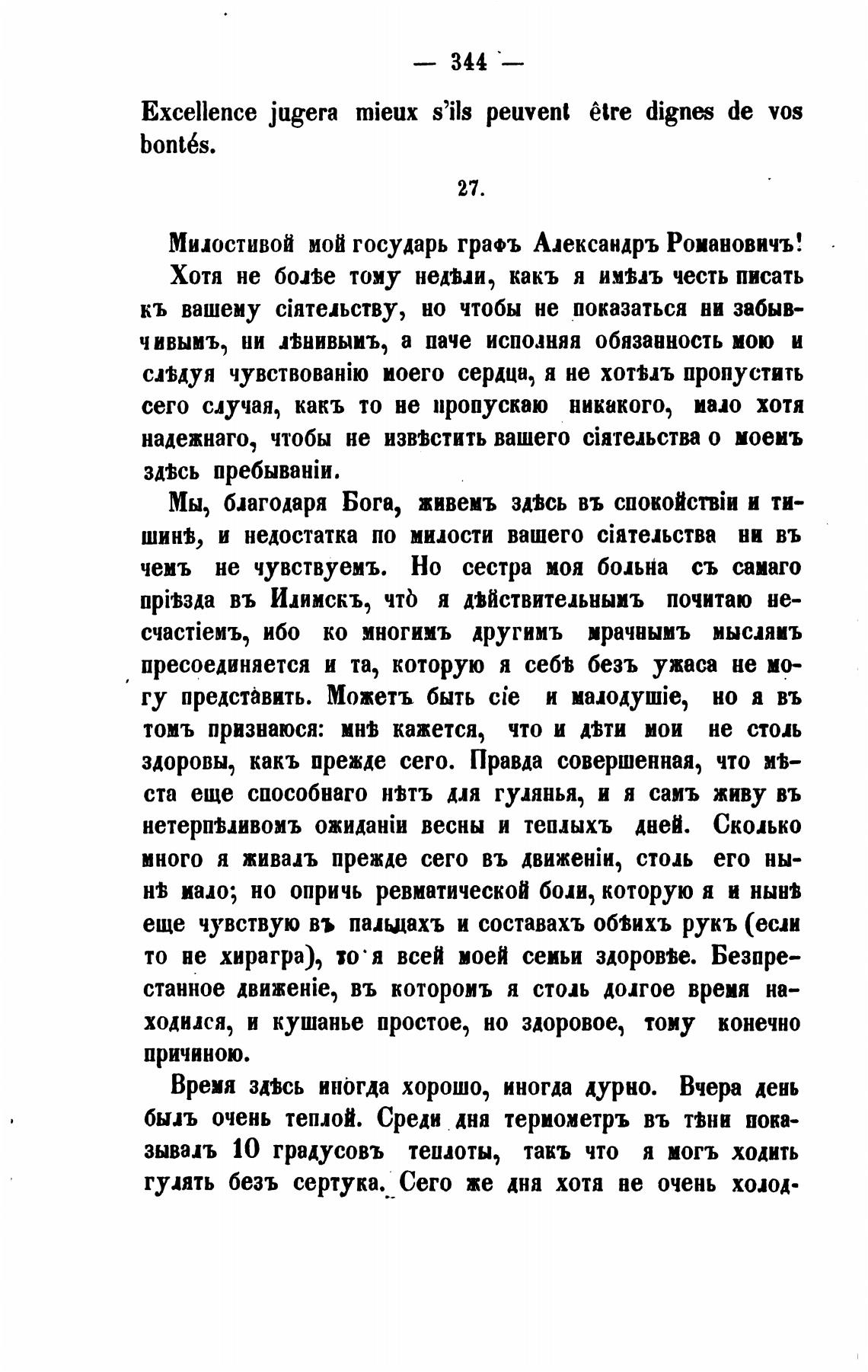 — 344 —

Excellence jugera mieux s'ils peuvent être dignes de vos bontés.

27.

Милостивой мой государь графъ Александръ Романовичъ!

Хотя не болѣе тому недѣли, какъ я имѣлъ честь писать къ вашему сіятельству, но чтобы не показаться ни забывчивымъ, ни лѣнивымъ, а паче исполняя обязанность мою и слѣдуя чувствованію моего сердца, я не хотѣлъ пропустить сего случая, какъ то не пропускаю никакого, мало хотя надежнаго, чтобы не извѣстить вашего сіятельства о моемъ здѣсь пребываніи.

Мы, благодаря Бога, живемъ здѣсь въ спокойствіи и тишинѣ, и недостатка по милости вашего сіятельства ни въ чемъ не чувствуемъ. Но сестра моя больна съ самаго пріѣзда въ Илимскъ, что̀ я дѣйствительнымъ почитаю несчастіемъ, ибо ко многимъ другимъ мрачнымъ мыслямъ пресоединяется и та, которую я себѣ безъ ужаса не могу представить. Можетъ быть сіе и малодушіе, но я въ томъ признаюся: мнѣ кажется, что и дѣти мои не столь здоровы, какъ прежде сего. Правда совершенная, что мѣста еще способнаго нѣтъ для гулянья, и я самъ живу въ нетерпѣливомъ ожиданіи весны и теплыхъ дней. Сколько много я живалъ прежде сего въ движеніи, столь его нынѣ мало; но опричь ревматической боли, которую я и нынѣ еще чувствую въ пальцахъ и составахъ обѣихъ рукъ (если то не хирагра), то я всей моей семьи здоровѣе. Безпрестанное движеніе, въ которомъ я столь долгое время находился, и кушанье простое, но здоровое, тому конечно причиною.

Время здѣсь иногда хорошо, иногда дурно. Вчера день былъ очень теплой. Среди дня термометръ въ тѣни показывалъ 10 градусовъ теплоты, такъ что я могъ ходить гулять безъ сертука. Сего же дня хотя не очень холод-